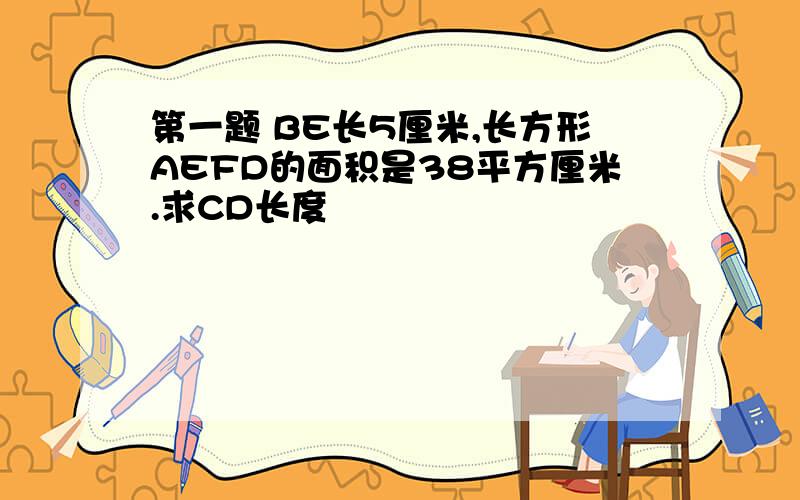 第一题 BE长5厘米,长方形AEFD的面积是38平方厘米.求CD长度